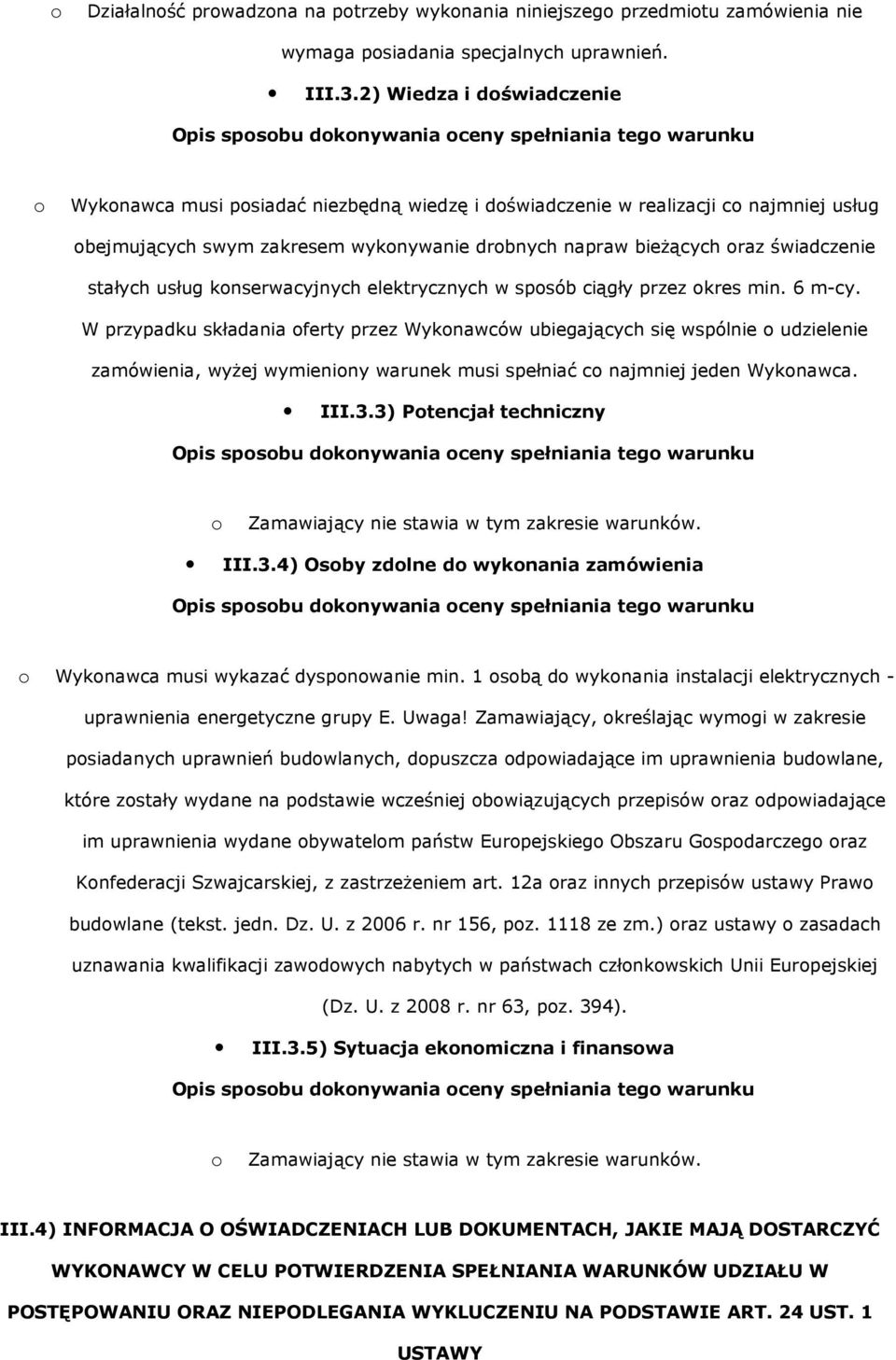 o Działalność prowadzona na potrzeby wykonania niniejszego przedmiotu zamówienia nie wymaga posiadania specjalnych uprawnień.

• III.3.2) Wiedza i doświadczenie

Opis sposobu dokonywania oceny spełniania tego warunku

o Wykonawca musi posiadać niezbędną wiedzę i doświadczenie w realizacji co najmniej usług obejmujących swym zakresem wykonywanie drobnych napraw bieżących oraz świadczenie stałych usług konserwacyjnych elektrycznych w sposób ciągły przez okres min. 6 m-cy. W przypadku składania oferty przez Wykonawców ubiegających się wspólnie o udzielenie zamówienia, wyżej wymieniony warunek musi spełniać co najmniej jeden Wykonawca.

• III.3.3) Potencjał techniczny

Opis sposobu dokonywania oceny spełniania tego warunku

o Zamawiający nie stawia w tym zakresie warunków.

• III.3.4) Osoby zdolne do wykonania zamówienia

Opis sposobu dokonywania oceny spełniania tego warunku

o Wykonawca musi wykazać dysponowanie min. 1 osobą do wykonania instalacji elektrycznych - uprawnienia energetyczne grupy E. Uwaga! Zamawiający, określając wymogi w zakresie posiadanych uprawnień budowlanych, dopuszcza odpowiadające im uprawnienia budowlane, które zostały wydane na podstawie wcześniej obowiązujących przepisów oraz odpowiadające im uprawnienia wydane obywatelom państw Europejskiego Obszaru Gospodarczego oraz Konfederacji Szwajcarskiej, z zastrzeżeniem art. 12a oraz innych przepisów ustawy Prawo budowlane (tekst. jedn. Dz. U. z 2006 r. nr 156, poz. 1118 ze zm.) oraz ustawy o zasadach uznawania kwalifikacji zawodowych nabytych w państwach członkowskich Unii Europejskiej (Dz. U. z 2008 r. nr 63, poz. 394).

• III.3.5) Sytuacja ekonomiczna i finansowa

Opis sposobu dokonywania oceny spełniania tego warunku

o Zamawiający nie stawia w tym zakresie warunków.

III.4) INFORMACJA O OŚWIADCZENIACH LUB DOKUMENTACH, JAKIE MAJĄ DOSTARCZYĆ WYKONAWCY W CELU POTWIERDZENIA SPEŁNIANIA WARUNKÓW UDZIAŁU W POSTĘPOWANIU ORAZ NIEPODLEGANIA WYKLUCZENIU NA PODSTAWIE ART. 24 UST. 1 USTAWY